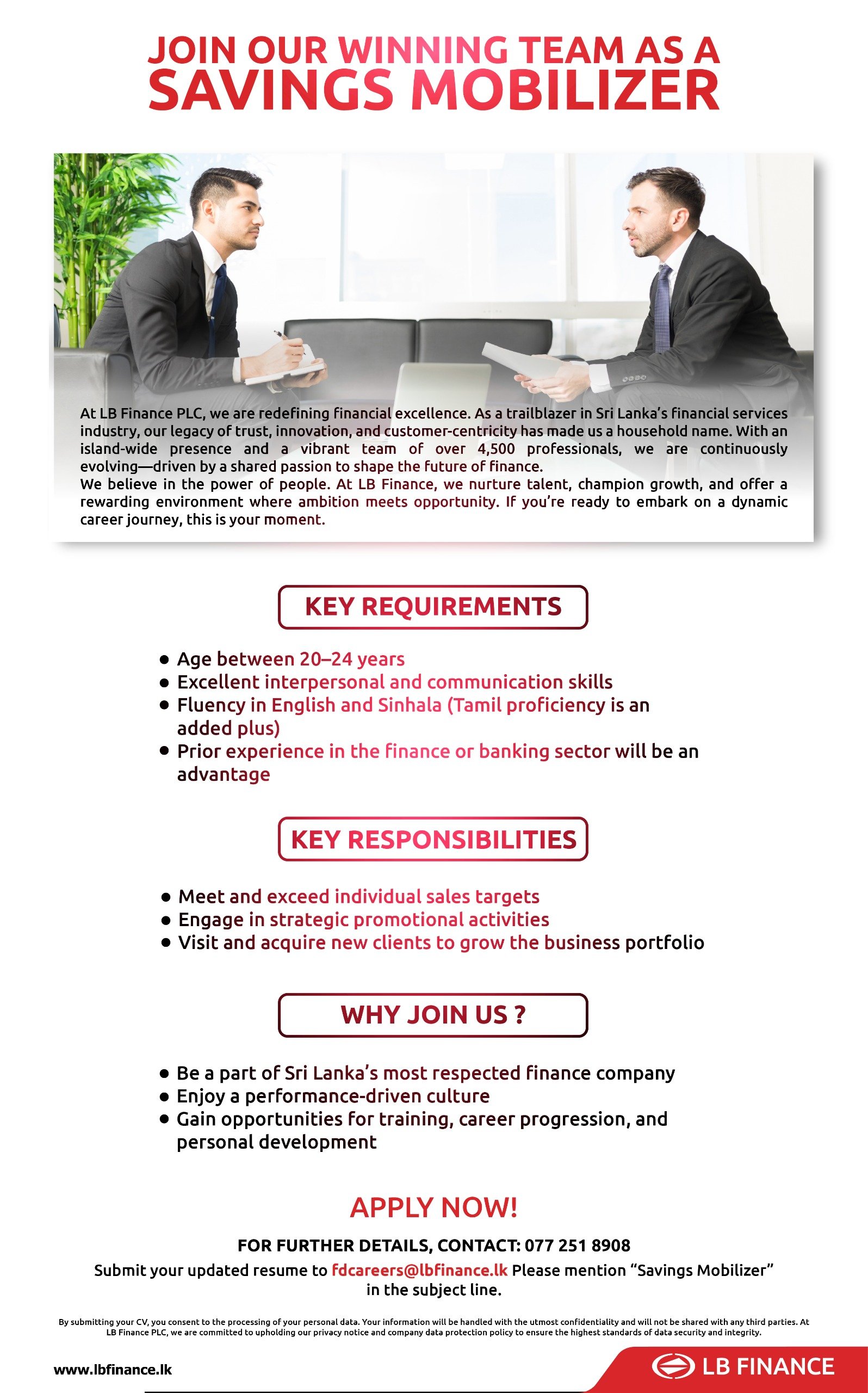 JOIN OUR WINNING TEAM AS A
SAVINGS MOBILIZER

At LB Finance PLC, we are redefining financial excellence. As a trailblazer in Sri Lanka's financial services industry, our legacy of trust, innovation, and customer-centricity has made us a household name. With an island-wide presence and a vibrant team of over 4,500 professionals, we are continuously evolving—driven by a shared passion to shape the future of finance.
We believe in the power of people. At LB Finance, we nurture talent, champion growth, and offer a rewarding environment where ambition meets opportunity. If you're ready to embark on a dynamic career journey, this is your moment.

KEY REQUIREMENTS

- Age between 20–24 years
- Excellent interpersonal and communication skills
- Fluency in English and Sinhala (Tamil proficiency is an added plus)
- Prior experience in the finance or banking sector will be an advantage

KEY RESPONSIBILITIES

- Meet and exceed individual sales targets
- Engage in strategic promotional activities
- Visit and acquire new clients to grow the business portfolio

WHY JOIN US ?

- Be a part of Sri Lanka's most respected finance company
- Enjoy a performance-driven culture
- Gain opportunities for training, career progression, and personal development

APPLY NOW!

FOR FURTHER DETAILS, CONTACT: 077 251 8908

Submit your updated resume to fdcareers@lbfinance.lk Please mention "Savings Mobilizer" in the subject line.

By submitting your CV, you consent to the processing of your personal data. Your information will be handled with the utmost confidentiality and will not be shared with any third parties. At LB Finance PLC, we are committed to upholding our privacy notice and company data protection policy to ensure the highest standards of data security and integrity.

www.lbfinance.lk

LB FINANCE